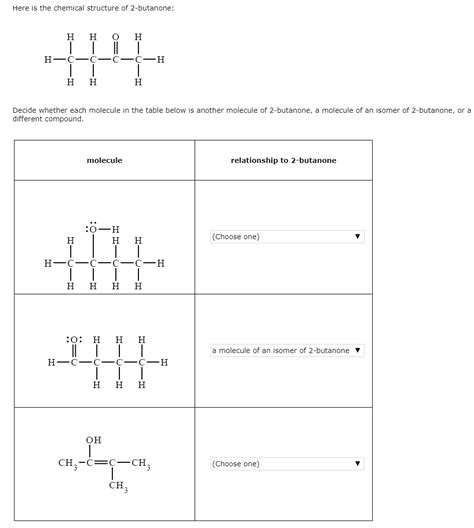 Here is the chemical structure of 2-butanone:

H H O H
H—C—C—C—C—H
H H H

Decide whether each molecule in the table below is another molecule of 2-butanone, a molecule of an isomer of 2-butanone, or a different compound.

| molecule | relationship to 2-butanone |
|---|---|
| :Ö—H<br>H H H<br>H—C—C—C—C—H<br>H H H H | (Choose one) ▼ |
| :O: H H H<br>H—C—C—C—C—H<br>H H H | a molecule of an isomer of 2-butanone ▼ |
| OH<br>$CH_3$—C=C—$CH_3$<br>$CH_3$ | (Choose one) ▼ |